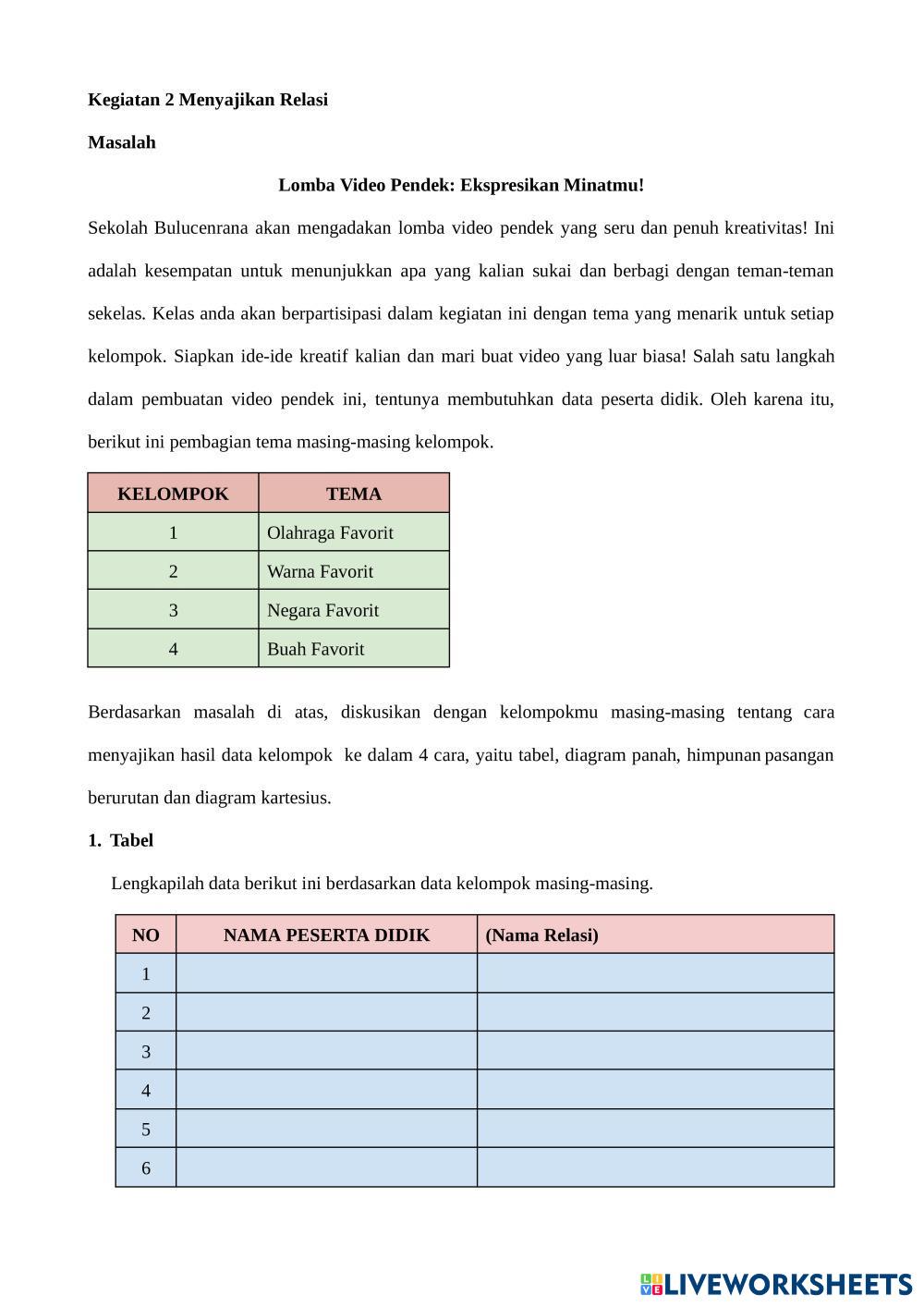 Kegiatan 2 Menyajikan Relasi

Masalah

Lomba Video Pendek: Ekspresikan Minatmu!

Sekolah Bulucenrana akan mengadakan lomba video pendek yang seru dan penuh kreativitas! Ini adalah kesempatan untuk menunjukkan apa yang kalian sukai dan berbagi dengan teman-teman sekelas. Kelas anda akan berpartisipasi dalam kegiatan ini dengan tema yang menarik untuk setiap kelompok. Siapkan ide-ide kreatif kalian dan mari buat video yang luar biasa! Salah satu langkah dalam pembuatan video pendek ini, tentunya membutuhkan data peserta didik. Oleh karena itu, berikut ini pembagian tema masing-masing kelompok.

| KELOMPOK | TEMA |
|---|---|
| 1 | Olahraga Favorit |
| 2 | Warna Favorit |
| 3 | Negara Favorit |
| 4 | Buah Favorit |

Berdasarkan masalah di atas, diskusikan dengan kelompokmu masing-masing tentang cara menyajikan hasil data kelompok ke dalam 4 cara, yaitu tabel, diagram panah, himpunan pasangan berurutan dan diagram kartesius.

1. Tabel

Lengkapilah data berikut ini berdasarkan data kelompok masing-masing.

| NO | NAMA PESERTA DIDIK | (Nama Relasi) |
|---|---|---|
| 1 | | |
| 2 | | |
| 3 | | |
| 4 | | |
| 5 | | |
| 6 | | |

LIVEWORKSHEETS